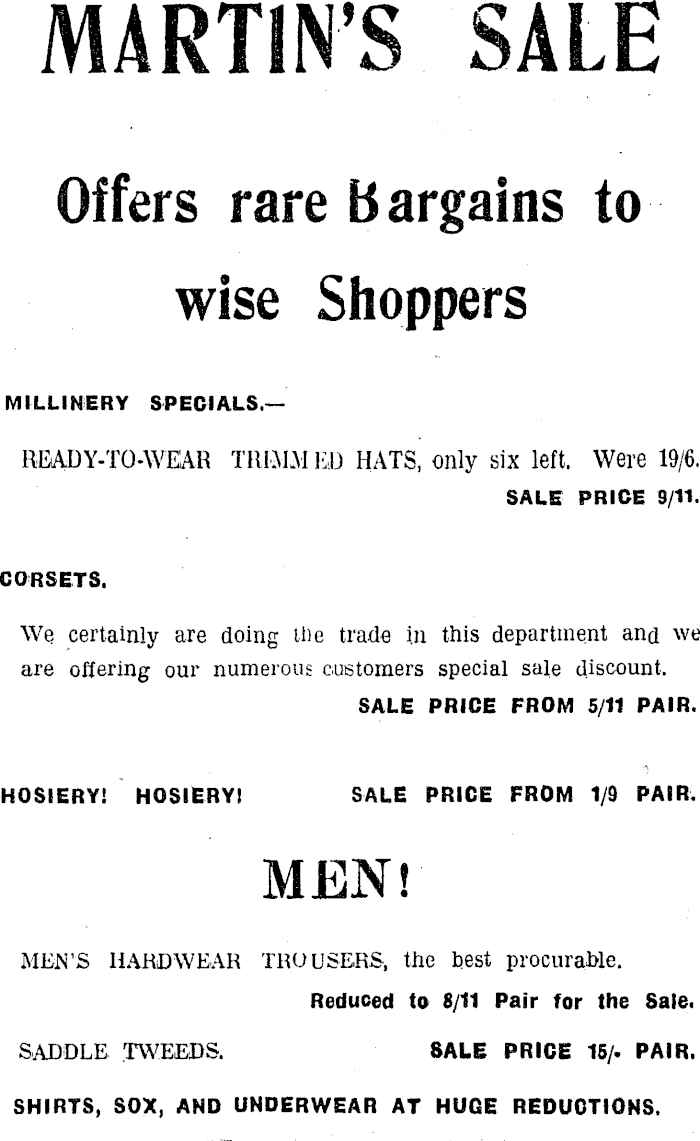 MARTIN'S SALE

Offers rare Bargains to wise Shoppers

MILLINERY SPECIALS.—

READY-TO-WEAR TRIMMED HATS, only six left. Were 19/6. SALE PRICE 9/11.

CORSETS.

We certainly are doing the trade in this department and we are offering our numerous customers special sale discount. SALE PRICE FROM 5/11 PAIR.

HOSIERY! HOSIERY! SALE PRICE FROM 1/9 PAIR.

MEN!

MEN'S HARDWEAR TROUSERS, the best procurable. Reduced to 8/11 Pair for the Sale.

SADDLE TWEEDS. SALE PRICE 15/- PAIR.

SHIRTS, SOX, AND UNDERWEAR AT HUGE REDUCTIONS.